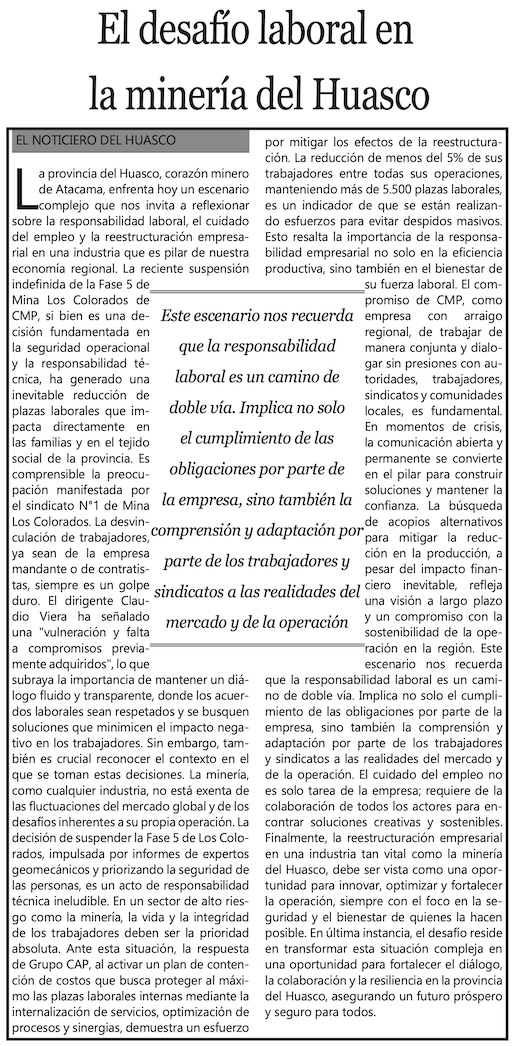 El desafío laboral en la minería del Huasco

EL NOTICIERO DEL HUASCO

La provincia del Huasco, corazón minero de Atacama, enfrenta hoy un escenario complejo que nos invita a reflexionar sobre la responsabilidad laboral, el cuidado del empleo y la reestructuración empresarial en una industria que es pilar de nuestra economía regional. La reciente suspensión indefinida de la Fase 5 de Mina Los Colorados de CMP, si bien es una decisión fundamentada en la seguridad operacional y la responsabilidad técnica, ha generado una inevitable reducción de plazas laborales que impacta directamente en las familias y en el tejido social de la provincia. Es comprensible la preocupación manifestada por el sindicato N°1 de Mina Los Colorados. La desvinculación de trabajadores, ya sean de la empresa mandante o de contratistas, siempre es un golpe duro. El dirigente Claudio Viera ha señalado una "vulneración y falta a compromisos previamente adquiridos", lo que subraya la importancia de mantener un diálogo fluido y transparente, donde los acuerdos laborales sean respetados y se busquen soluciones que minimicen el impacto negativo en los trabajadores. Sin embargo, también es crucial reconocer el contexto en el que se toman estas decisiones. La minería, como cualquier industria, no está exenta de las fluctuaciones del mercado global y de los desafíos inherentes a su propia operación. La decisión de suspender la Fase 5 de Los Colorados, impulsada por informes de expertos geomecánicos y priorizando la seguridad de las personas, es un acto de responsabilidad técnica ineludible. En un sector de alto riesgo como la minería, la vida y la integridad de los trabajadores deben ser la prioridad absoluta. Ante esta situación, la respuesta de Grupo CAP, al activar un plan de contención de costos que busca proteger al máximo las plazas laborales internas mediante la internalización de servicios, optimización de procesos y sinergias, demuestra un esfuerzo por mitigar los efectos de la reestructuración. La reducción de menos del 5% de sus trabajadores entre todas sus operaciones, manteniendo más de 5.500 plazas laborales, es un indicador de que se están realizando esfuerzos para evitar despidos masivos. Esto resalta la importancia de la responsabilidad empresarial no solo en la eficiencia productiva, sino también en el bienestar de su fuerza laboral. El compromiso de CMP, como empresa con arraigo regional, de trabajar de manera conjunta y dialogar sin presiones con autoridades, trabajadores, sindicatos y comunidades locales, es fundamental. En momentos de crisis, la comunicación abierta y permanente se convierte en el pilar para construir soluciones y mantener la confianza. La búsqueda de acopios alternativos para mitigar la reducción en la producción, a pesar del impacto financiero inevitable, refleja una visión a largo plazo y un compromiso con la sostenibilidad de la operación en la región. Este escenario nos recuerda que la responsabilidad laboral es un camino de doble vía. Implica no solo el cumplimiento de las obligaciones por parte de la empresa, sino también la comprensión y adaptación por parte de los trabajadores y sindicatos a las realidades del mercado y de la operación. El cuidado del empleo no es solo tarea de la empresa; requiere de la colaboración de todos los actores para encontrar soluciones creativas y sostenibles. Finalmente, la reestructuración empresarial en una industria tan vital como la minería del Huasco, debe ser vista como una oportunidad para innovar, optimizar y fortalecer la operación, siempre con el foco en la seguridad y el bienestar de quienes la hacen posible. En última instancia, el desafío reside en transformar esta situación compleja en una oportunidad para fortalecer el diálogo, la colaboración y la resiliencia en la provincia del Huasco, asegurando un futuro próspero y seguro para todos.

Este escenario nos recuerda que la responsabilidad laboral es un camino de doble vía. Implica no solo el cumplimiento de las obligaciones por parte de la empresa, sino también la comprensión y adaptación por parte de los trabajadores y sindicatos a las realidades del mercado y de la operación